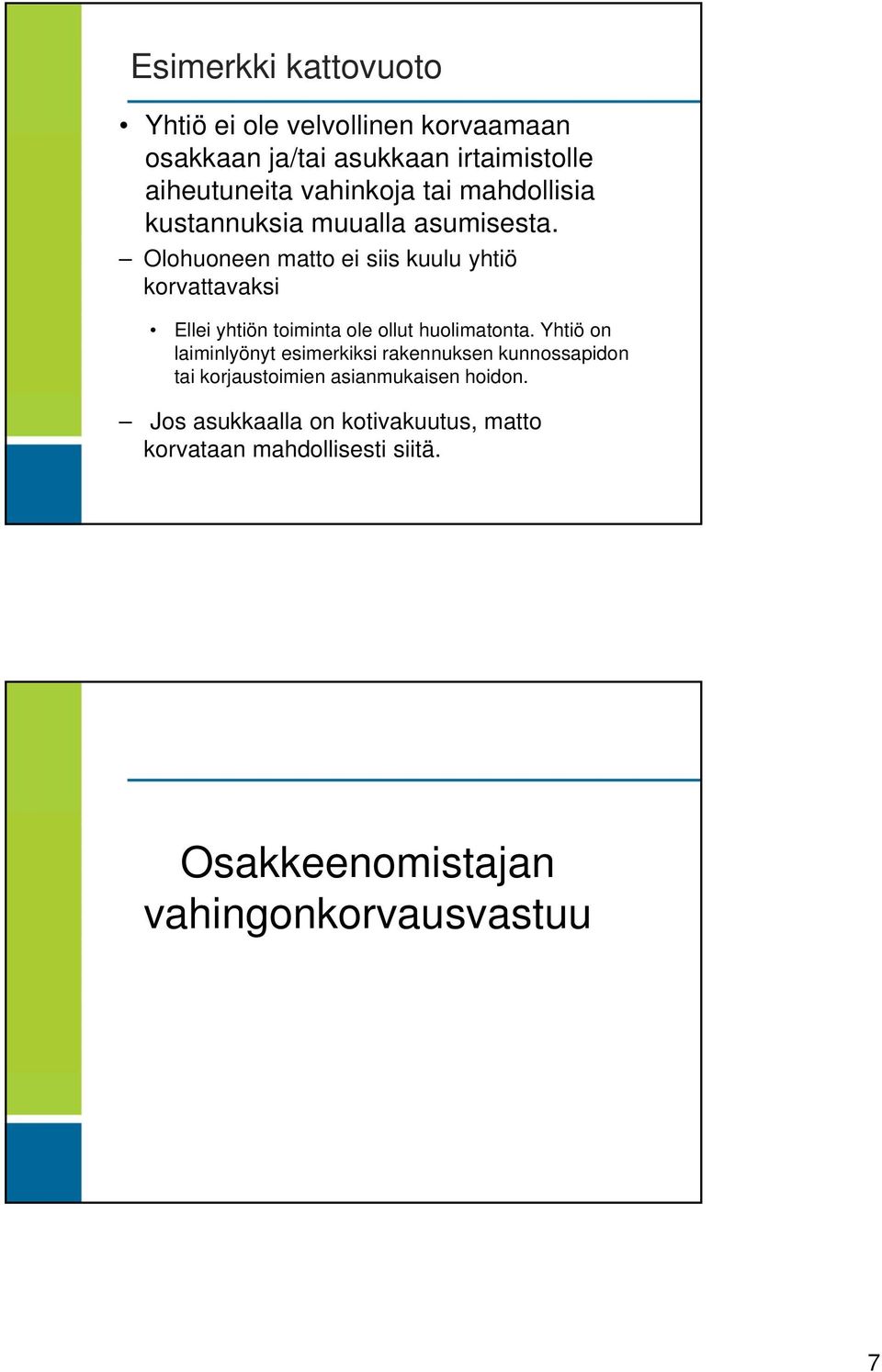 Esimerkki kattovuoto

• Yhtiö ei ole velvollinen korvaamaan osakkaan ja/tai asukkaan irtaimistolle aiheutuneita vahinkoja tai mahdollisia kustannuksia muualla asumisesta.
– Olohuoneen matto ei siis kuulu yhtiö korvattavaksi
• Ellei yhtiön toiminta ole ollut huolimatonta. Yhtiö on laiminlyönyt esimerkiksi rakennuksen kunnossapidon tai korjaustoimien asianmukaisen hoidon.
– Jos asukkaalla on kotivakuutus, matto korvataan mahdollisesti siitä.

Osakkeenomistajan vahingonkorvausvastuu

7